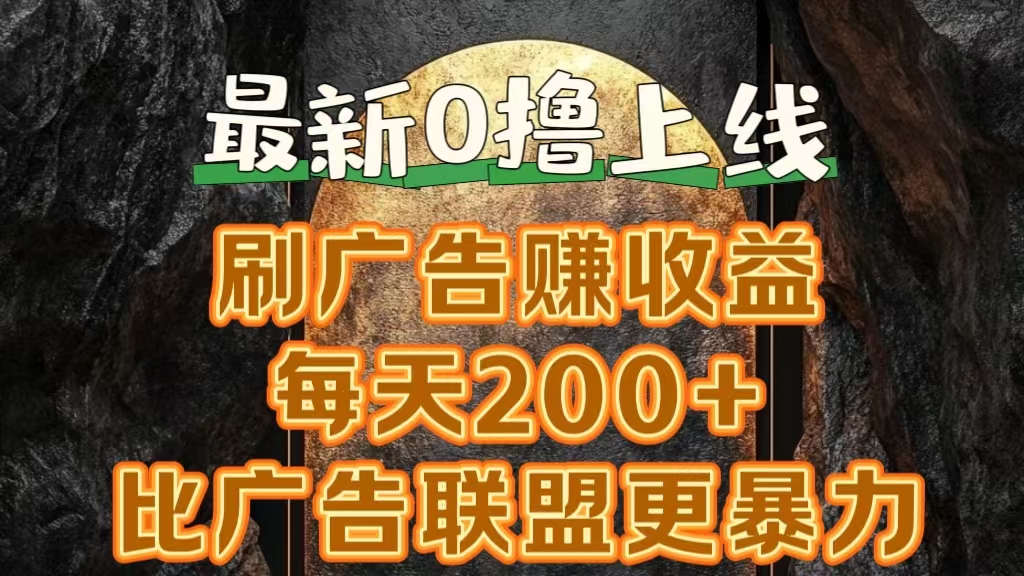 最新0撸上线

刷广告赚收益

每天200+

比广告联盟更暴力